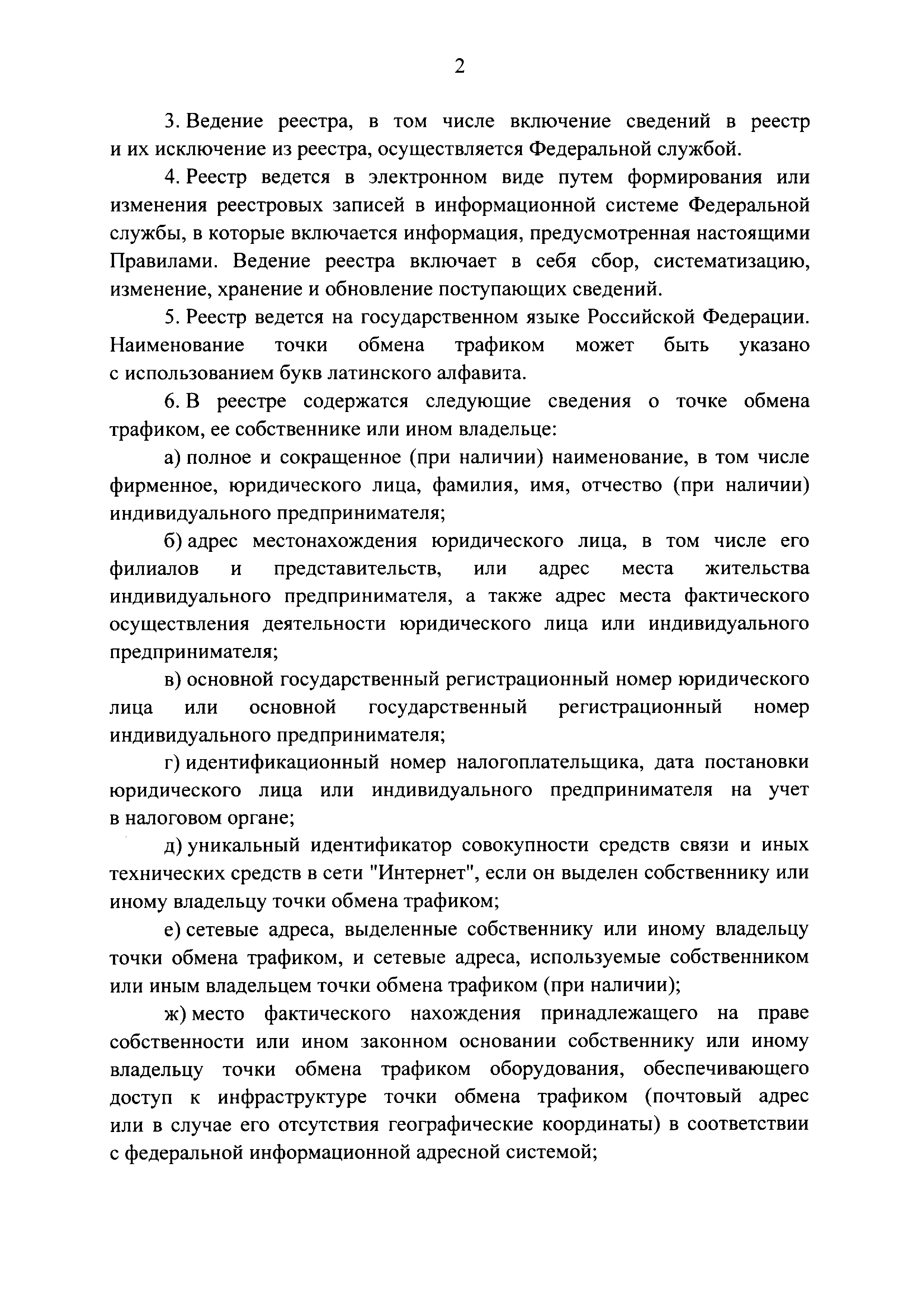 2

3. Ведение реестра, в том числе включение сведений в реестр и их исключение из реестра, осуществляется Федеральной службой.

4. Реестр ведется в электронном виде путем формирования или изменения реестровых записей в информационной системе Федеральной службы, в которые включается информация, предусмотренная настоящими Правилами. Ведение реестра включает в себя сбор, систематизацию, изменение, хранение и обновление поступающих сведений.

5. Реестр ведется на государственном языке Российской Федерации. Наименование точки обмена трафиком может быть указано с использованием букв латинского алфавита.

6. В реестре содержатся следующие сведения о точке обмена трафиком, ее собственнике или ином владельце:

а) полное и сокращенное (при наличии) наименование, в том числе фирменное, юридического лица, фамилия, имя, отчество (при наличии) индивидуального предпринимателя;

б) адрес местонахождения юридического лица, в том числе его филиалов и представительств, или адрес места жительства индивидуального предпринимателя, а также адрес места фактического осуществления деятельности юридического лица или индивидуального предпринимателя;

в) основной государственный регистрационный номер юридического лица или основной государственный регистрационный номер индивидуального предпринимателя;

г) идентификационный номер налогоплательщика, дата постановки юридического лица или индивидуального предпринимателя на учет в налоговом органе;

д) уникальный идентификатор совокупности средств связи и иных технических средств в сети "Интернет", если он выделен собственнику или иному владельцу точки обмена трафиком;

е) сетевые адреса, выделенные собственнику или иному владельцу точки обмена трафиком, и сетевые адреса, используемые собственником или иным владельцем точки обмена трафиком (при наличии);

ж) место фактического нахождения принадлежащего на праве собственности или ином законном основании собственнику или иному владельцу точки обмена трафиком оборудования, обеспечивающего доступ к инфраструктуре точки обмена трафиком (почтовый адрес или в случае его отсутствия географические координаты) в соответствии с федеральной информационной адресной системой;